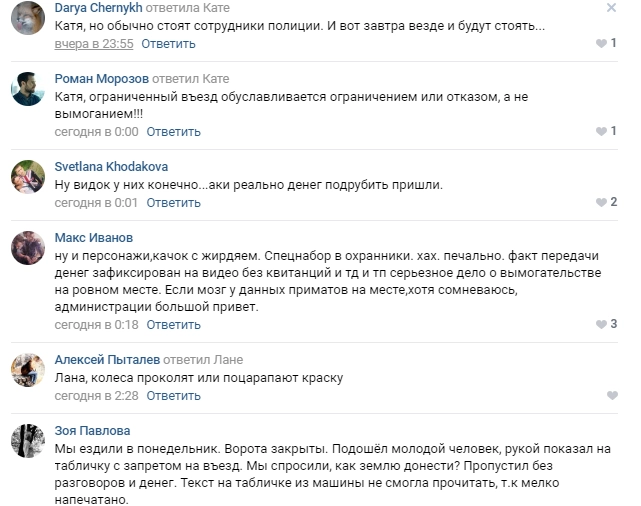 Darya Chernykh ответила Кате
Катя, но обычно стоят сотрудники полиции. И вот завтра везде и будут стоять...
вчера в 23:55 Ответить
1

Роман Морозов ответил Кате
Катя, ограниченный въезд обуславливается ограничением или отказом, а не вымоганием!!!
сегодня в 0:00 Ответить
1

Svetlana Khodakova
Ну видок у них конечно...аки реально денег подрубить пришли.
сегодня в 0:01 Ответить
2

Макс Иванов
ну и персонажи,качок с жирдяем. Спецнабор в охранники. хах. печально. факт передачи денег зафиксирован на видео без квитанций и тд и тп серьезное дело о вымогательстве на ровном месте. Если мозг у данных приматов на месте,хотя сомневаюсь, администрации большой привет.
сегодня в 0:18 Ответить
3

Алексей Пыталев ответил Лане
Лана, колеса проколят или поцарапают краску
сегодня в 2:28 Ответить

Зоя Павлова
Мы ездили в понедельник. Ворота закрыты. Подошёл молодой человек, рукой показал на табличку с запретом на въезд. Мы спросили, как землю донести? Пропустил без разговоров и денег. Текст на табличке из машины не смогла прочитать, т.к мелко напечатано.